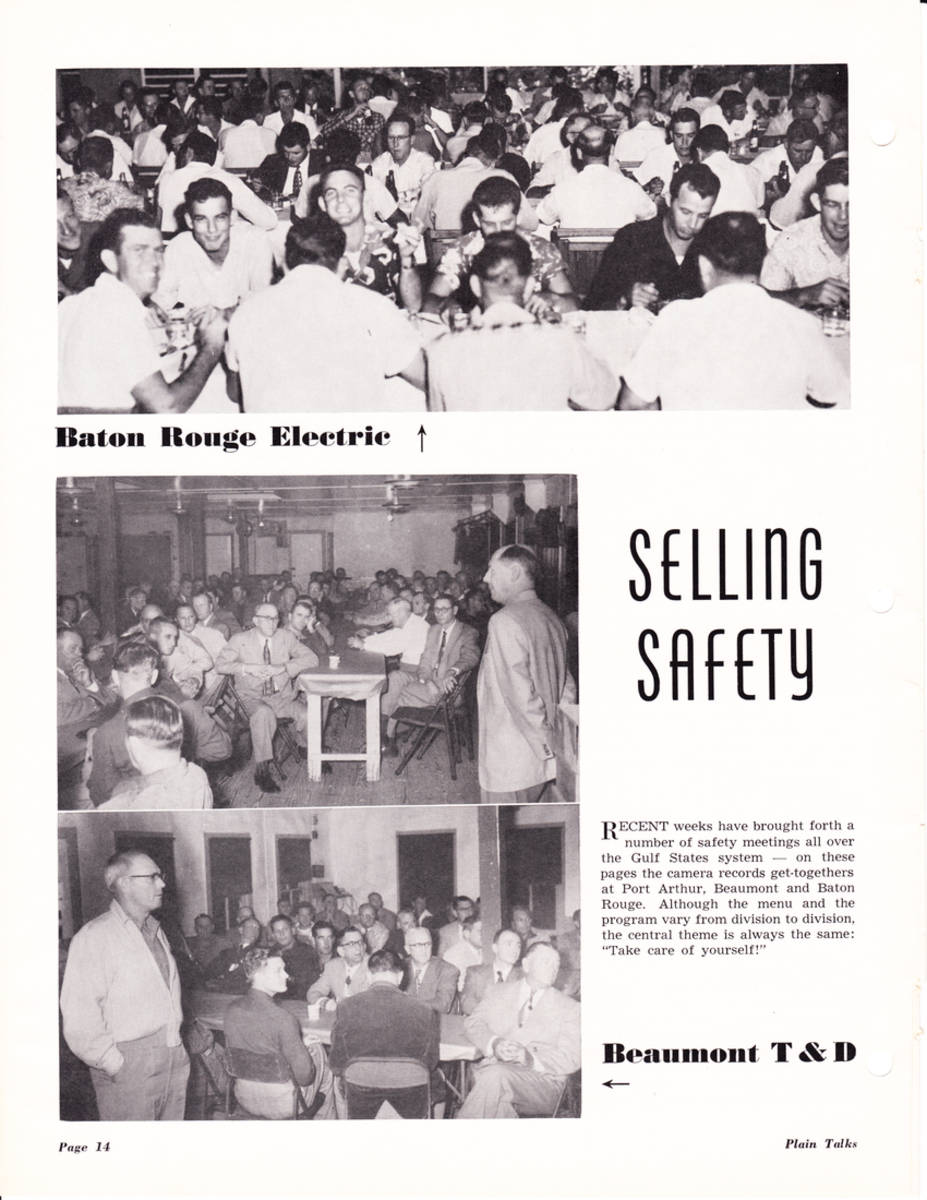 Baton Rouge Electric ↑

SELLING SAFETY

RECENT weeks have brought forth a number of safety meetings all over the Gulf States system — on these pages the camera records get-togethers at Port Arthur, Beaumont and Baton Rouge. Although the menu and the program vary from division to division, the central theme is always the same: "Take care of yourself!"

Beaumont T & D
←

Page 14

Plain Talks